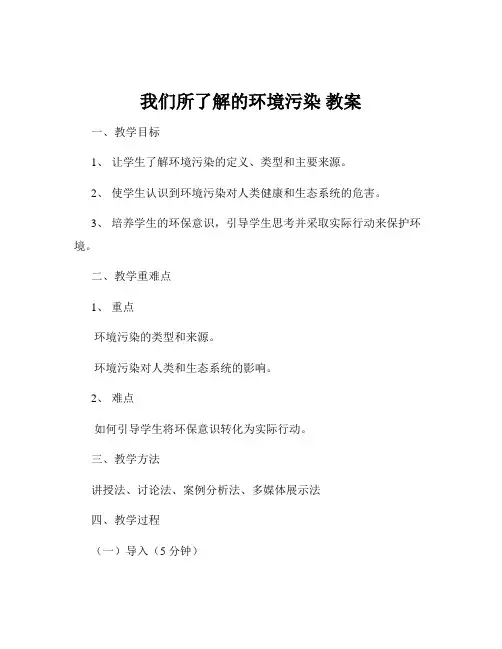 我们所了解的环境污染 教案

一、教学目标

1、 让学生了解环境污染的定义、类型和主要来源。

2、 使学生认识到环境污染对人类健康和生态系统的危害。

3、 培养学生的环保意识，引导学生思考并采取实际行动来保护环境。

二、教学重难点

1、 重点

环境污染的类型和来源。

环境污染对人类和生态系统的影响。

2、 难点

如何引导学生将环保意识转化为实际行动。

三、教学方法

讲授法、讨论法、案例分析法、多媒体展示法

四、教学过程

（一）导入（5 分钟）